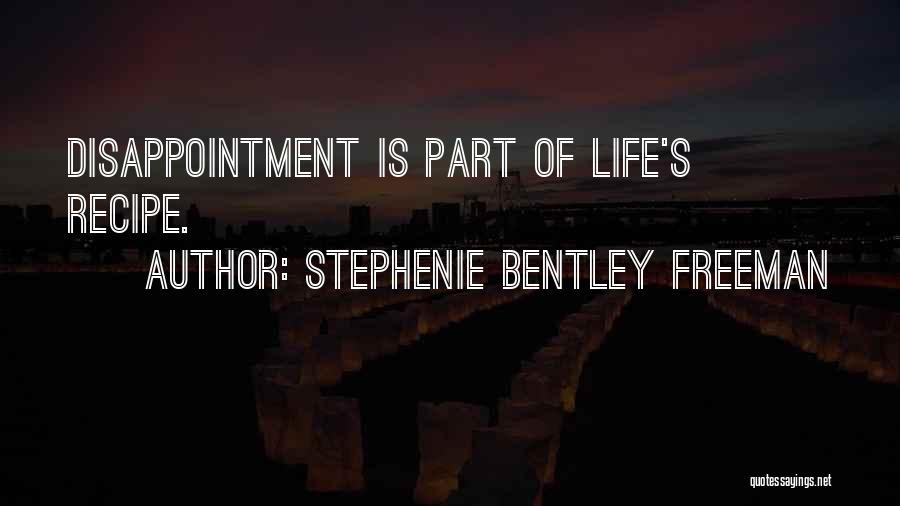 DISAPPOINTMENT IS PART OF LIFE'S RECIPE.

AUTHOR: STEPHENIE BENTLEY FREEMAN

quotessayings.net